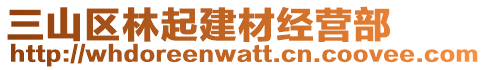 三山区林起建材经营部
http://whdoreenwatt.cn.coovee.com